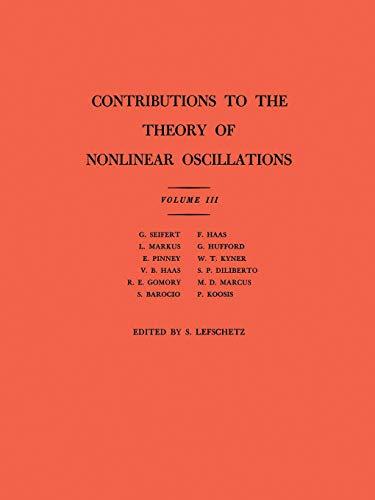 CONTRIBUTIONS TO THE THEORY OF NONLINEAR OSCILLATIONS

VOLUME III

G. SEIFERT
L. MARKUS
E. PINNEY
V. B. HAAS
R. E. GOMORY
S. BAROCIO

F. HAAS
G. HUFFORD
W. T. KYNER
S. P. DILIBERTO
M. D. MARCUS
P. KOOSIS

EDITED BY S. LEFSCHETZ